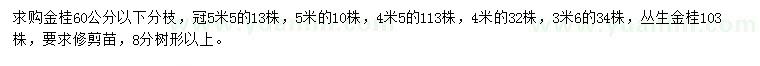 求购金桂60公分以下分枝，冠5米5的13株，5米的10株，4米5的113株，4米的32株，3米6的34株，丛生金桂103株，要求修剪苗，8分树形以上。